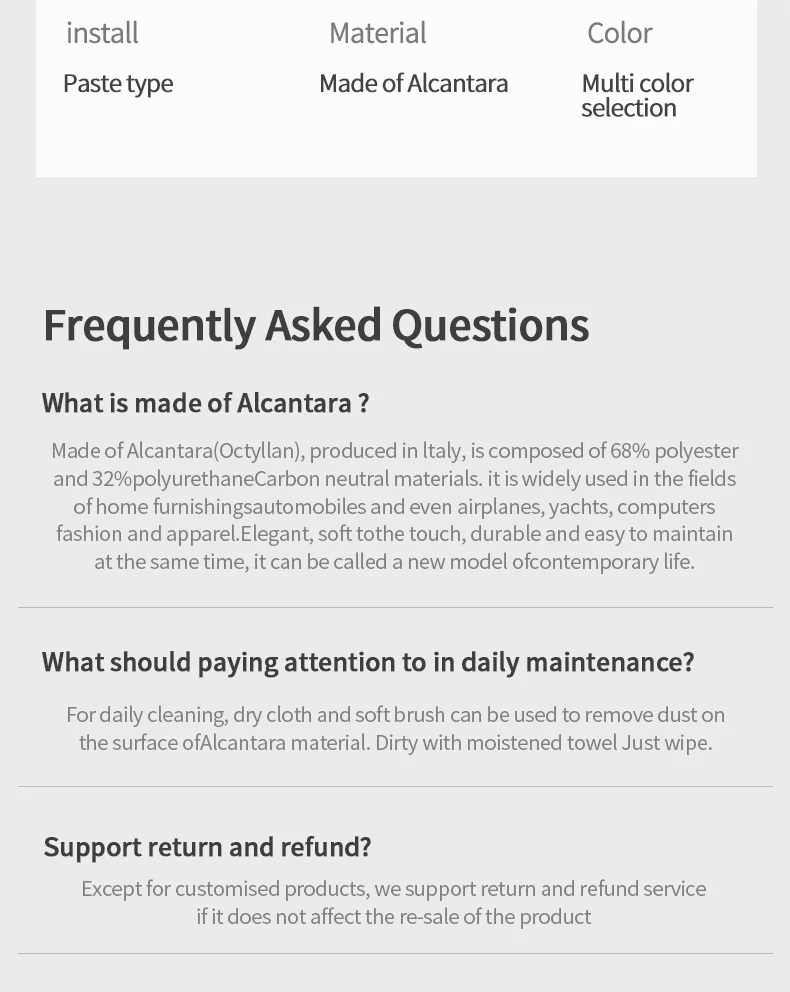 | install | Material | Color |
|---|---|---|
| Paste type | Made of Alcantara | Multi color selection |

Frequently Asked Questions

What is made of Alcantara ?

Made of Alcantara(Octyllan), produced in ltaly, is composed of 68% polyester and 32%polyurethaneCarbon neutral materials. it is widely used in the fields of home furnishingsautomobiles and even airplanes, yachts, computers fashion and apparel.Elegant, soft tothe touch, durable and easy to maintain at the same time, it can be called a new model ofcontemporary life.

What should paying attention to in daily maintenance?

For daily cleaning, dry cloth and soft brush can be used to remove dust on the surface ofAlcantara material. Dirty with moistened towel Just wipe.

Support return and refund?

Except for customised products, we support return and refund service if it does not affect the re-sale of the product